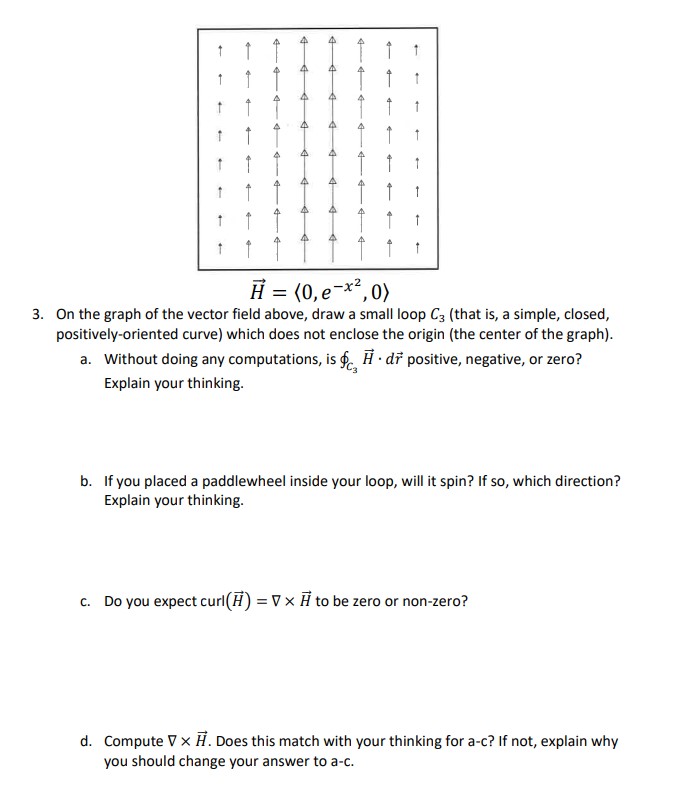 $\vec{H} = \langle 0, e^{-x^2}, 0 \rangle$

3. On the graph of the vector field above, draw a small loop $C_3$ (that is, a simple, closed, positively-oriented curve) which does not enclose the origin (the center of the graph).

a. Without doing any computations, is $\oint_{C_3} \vec{H} \cdot d\vec{r}$ positive, negative, or zero? Explain your thinking.

b. If you placed a paddlewheel inside your loop, will it spin? If so, which direction? Explain your thinking.

c. Do you expect curl$(\vec{H}) = \nabla \times \vec{H}$ to be zero or non-zero?

d. Compute $\nabla \times \vec{H}$. Does this match with your thinking for a-c? If not, explain why you should change your answer to a-c.